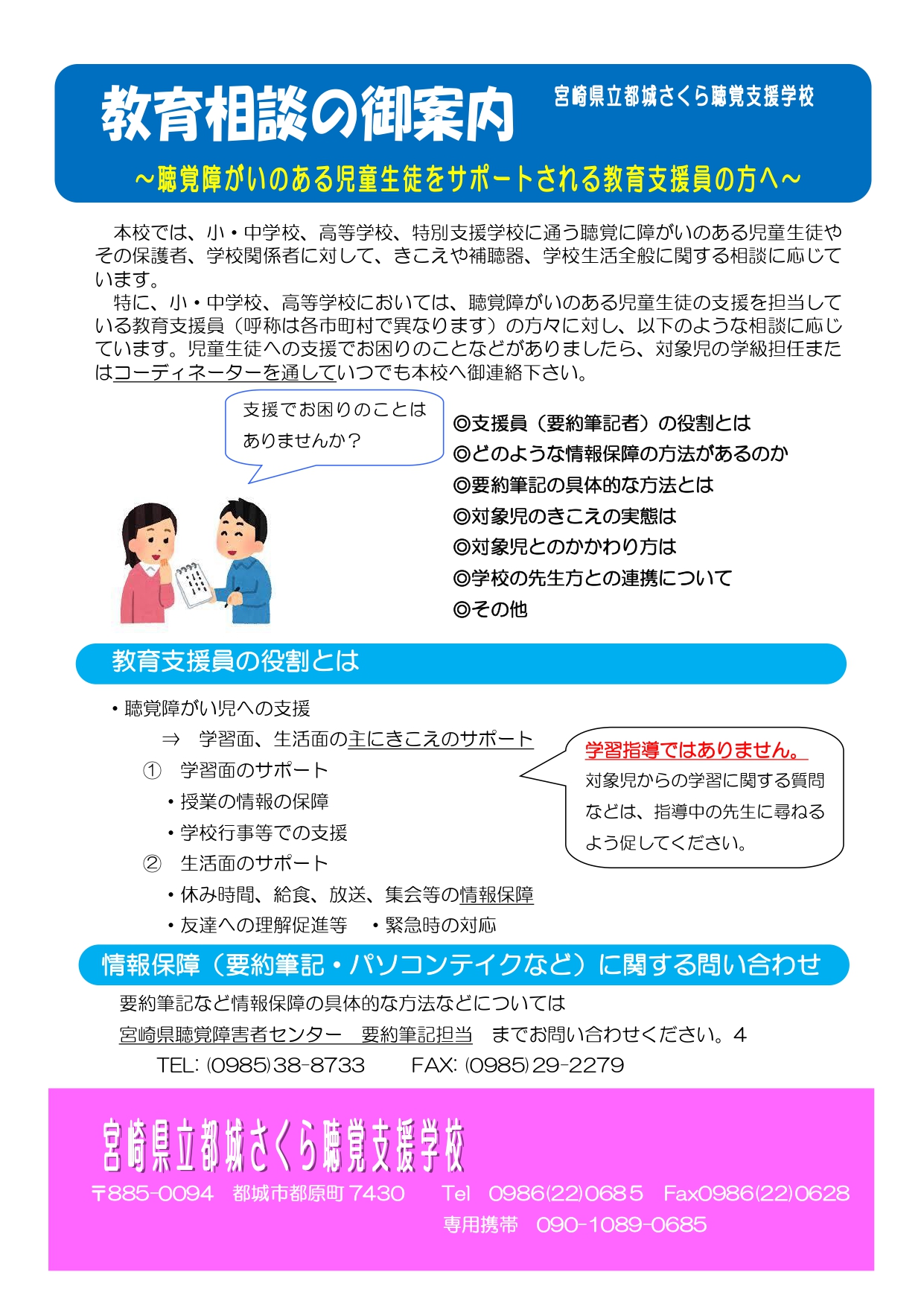 教育相談の御案内

宮崎県立都城さくら聴覚支援学校

～聴覚障がいのある児童生徒をサポートされる教育支援員の方へ～

本校では、小・中学校、高等学校、特別支援学校に通う聴覚に障がいのある児童生徒やその保護者、学校関係者に対して、きこえや補聴器、学校生活全般に関する相談に応じています。
特に、小・中学校、高等学校においては、聴覚障がいのある児童生徒の支援を担当している教育支援員（呼称は各市町村で異なります）の方々に対し、以下のような相談に応じています。児童生徒への支援でお困りのことなどがありましたら、対象児の学級担任またはコーディネーターを通していつでも本校へ御連絡下さい。

支援でお困りのことはありませんか？

◎支援員（要約筆記者）の役割とは
◎どのような情報保障の方法があるのか
◎要約筆記の具体的な方法とは
◎対象児のきこえの実態は
◎対象児とのかかわり方は
◎学校の先生方との連携について
◎その他

教育支援員の役割とは

・聴覚障がい児への支援
⇒ 学習面、生活面の主にきこえのサポート
① 学習面のサポート
・授業の情報の保障
・学校行事等での支援
② 生活面のサポート
・休み時間、給食、放送、集会等の情報保障
・友達への理解促進等 ・緊急時の対応

学習指導ではありません。
対象児からの学習に関する質問などは、指導中の先生に尋ねるよう促してください。

情報保障（要約筆記・パソコンテイクなど）に関する問い合わせ

要約筆記など情報保障の具体的な方法などについては
宮崎県聴覚障害者センター 要約筆記担当 までお問い合わせください。4
TEL: (0985)38-8733 FAX: (0985)29-2279

宮崎県立都城さくら聴覚支援学校
〒885-0094 都城市都原町 7430 Tel 0986(22)0685 Fax0986(22)0628
専用携帯 090-1089-0685